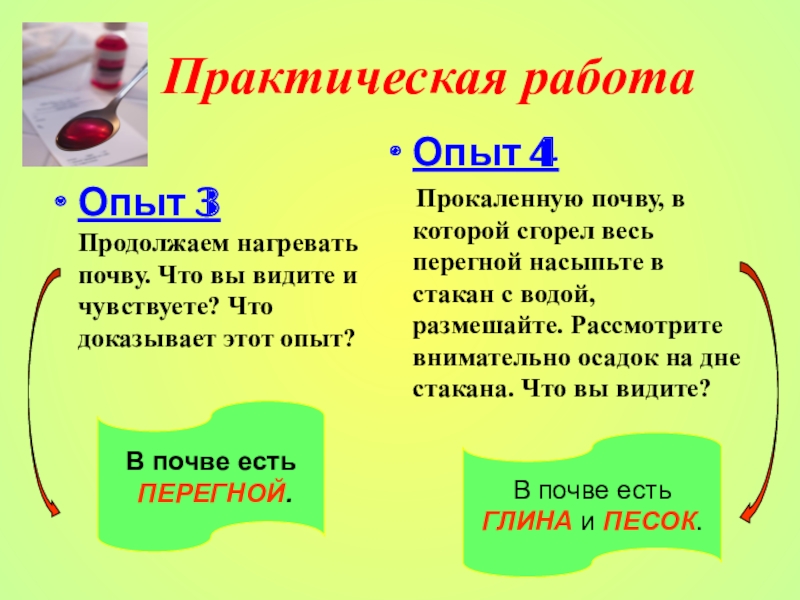 Практическая работа

• Опыт 3
Продолжаем нагревать почву. Что вы видите и чувствуете? Что доказывает этот опыт?

В почве есть ПЕРЕГНОЙ.

• Опыт 4
Прокаленную почву, в которой сгорел весь перегной насыпьте в стакан с водой, размешайте. Рассмотрите внимательно осадок на дне стакана. Что вы видите?

В почве есть ГЛИНА и ПЕСОК.